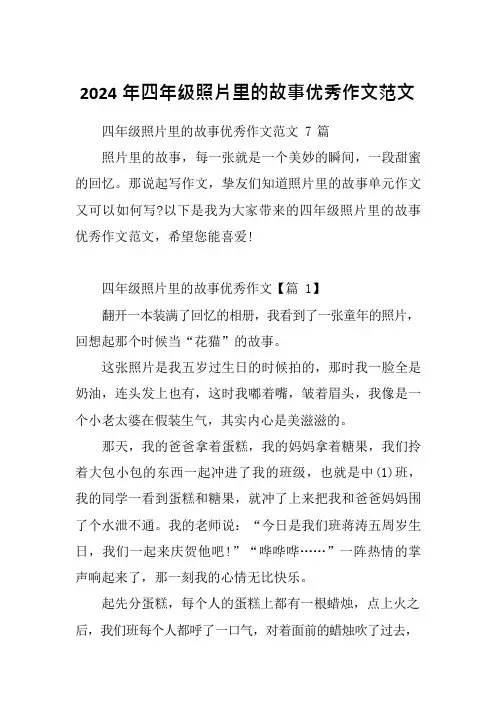 2024 年四年级照片里的故事优秀作文范文

四年级照片里的故事优秀作文范文 7 篇

照片里的故事，每一张就是一个美妙的瞬间，一段甜蜜的回忆。那说起写作文，挚友们知道照片里的故事单元作文又可以如何写?以下是我为大家带来的四年级照片里的故事优秀作文范文，希望您能喜爱!

四年级照片里的故事优秀作文【篇 1】

翻开一本装满了回忆的相册，我看到了一张童年的照片，回想起那个时候当“花猫”的故事。

这张照片是我五岁过生日的时候拍的，那时我一脸全是奶油，连头发上也有，这时我嘟着嘴，皱着眉头，我像是一个小老太婆在假装生气，其实内心是美滋滋的。

那天，我的爸爸拿着蛋糕，我的妈妈拿着糖果，我们拎着大包小包的东西一起冲进了我的班级，也就是中(1)班，我的同学一看到蛋糕和糖果，就冲了上来把我和爸爸妈妈围了个水泄不通。我的老师说：“今日是我们班蒋涛五周岁生日，我们一起来庆贺他吧!”“哗哗哗……”一阵热情的掌声响起来了，那一刻我的心情无比快乐。

起先分蛋糕，每个人的蛋糕上都有一根蜡烛，点上火之后，我们班每个人都呼了一口气，对着面前的蜡烛吹了过去，